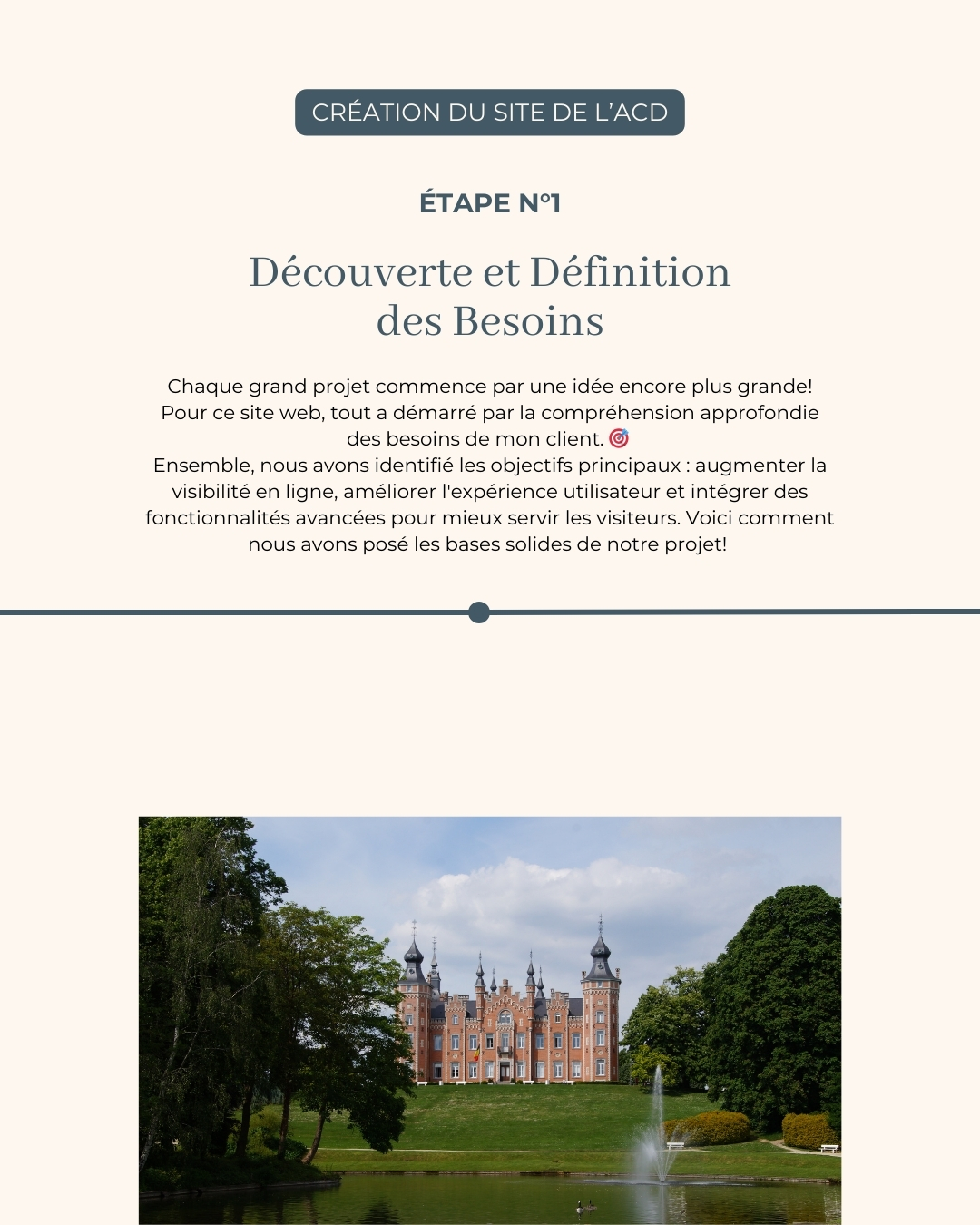 CRÉATION DU SITE DE L'ACD

ÉTAPE N°1

Découverte et Définition des Besoins

Chaque grand projet commence par une idée encore plus grande! Pour ce site web, tout a démarré par la compréhension approfondie des besoins de mon client. 🎯
Ensemble, nous avons identifié les objectifs principaux : augmenter la visibilité en ligne, améliorer l'expérience utilisateur et intégrer des fonctionnalités avancées pour mieux servir les visiteurs. Voici comment nous avons posé les bases solides de notre projet!